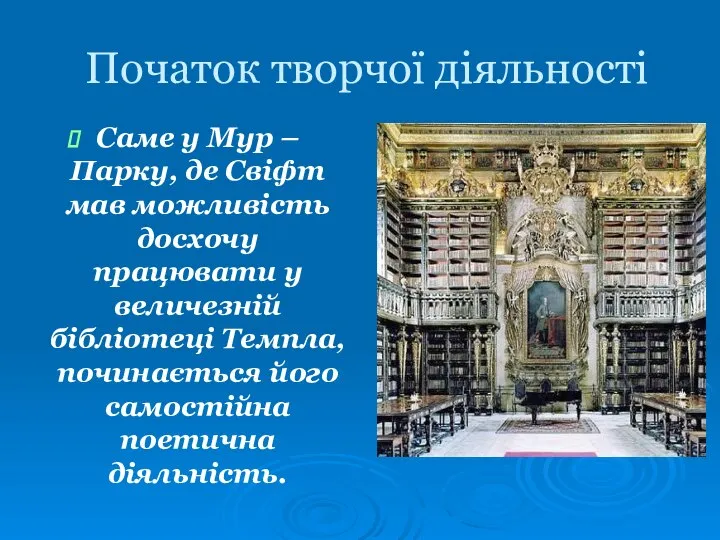 Початок творчої діяльності

Саме у Мур – Парку, де Свіфт мав можливість досхочу працювати у величезній бібліотеці Темпла, починається його самостійна поетична діяльність.